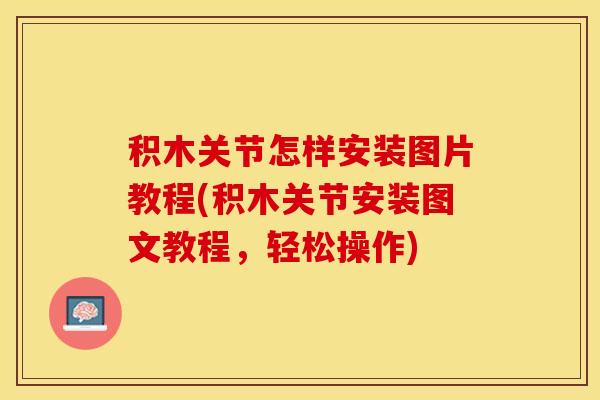 积木关节怎样安装图片教程(积木关节安装图文教程，轻松操作)